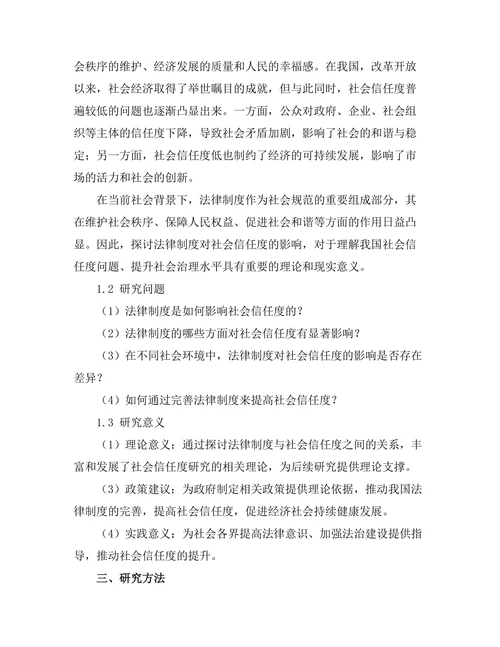 会秩序的维护、经济发展的质量和人民的幸福感。在我国，改革开放以来，社会经济取得了举世瞩目的成就，但与此同时，社会信任度普遍较低的问题也逐渐凸显出来。一方面，公众对政府、企业、社会组织等主体的信任度下降，导致社会矛盾加剧，影响了社会的和谐与稳定；另一方面，社会信任度低也制约了经济的可持续发展，影响了市场的活力和社会的创新。

在当前社会背景下，法律制度作为社会规范的重要组成部分，其在维护社会秩序、保障人民权益、促进社会和谐等方面的作用日益凸显。因此，探讨法律制度对社会信任度的影响，对于理解我国社会信任度问题、提升社会治理水平具有重要的理论和现实意义。

1.2 研究问题

（1）法律制度是如何影响社会信任度的？

（2）法律制度的哪些方面对社会信任度有显著影响？

（3）在不同社会环境中，法律制度对社会信任度的影响是否存在差异？

（4）如何通过完善法律制度来提高社会信任度？

1.3 研究意义

（1）理论意义：通过探讨法律制度与社会信任度之间的关系，丰富和发展了社会信任度研究的相关理论，为后续研究提供理论支撑。

（3）政策建议：为政府制定相关政策提供理论依据，推动我国法律制度的完善，提高社会信任度，促进经济社会持续健康发展。

（4）实践意义：为社会各界提高法律意识、加强法治建设提供指导，推动社会信任度的提升。

三、研究方法